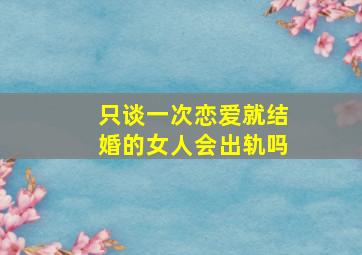 只谈一次恋爱就结婚的女人会出轨吗